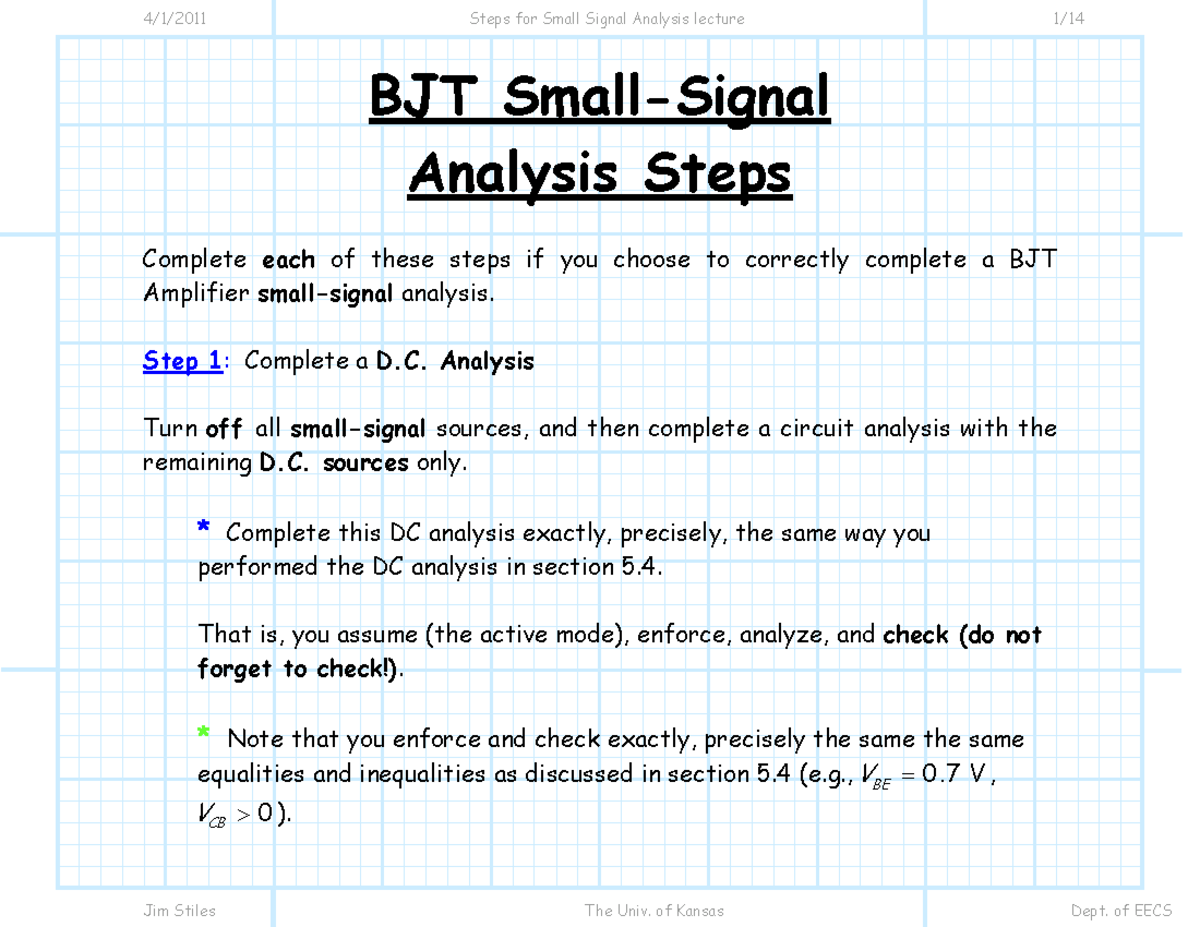 4/1/2011 Steps for Small Signal Analysis lecture 1/14

BJT Small-Signal Analysis Steps

Complete each of these steps if you choose to correctly complete a BJT Amplifier small-signal analysis.

Step 1: Complete a D.C. Analysis

Turn off all small-signal sources, and then complete a circuit analysis with the remaining D.C. sources only.

* Complete this DC analysis exactly, precisely, the same way you performed the DC analysis in section 5.4.

That is, you assume (the active mode), enforce, analyze, and check (do not forget to check!).

* Note that you enforce and check exactly, precisely the same the same equalities and inequalities as discussed in section 5.4 (e.g., $V_{BE} = 0.7$ V, $V_{CB} > 0$).

Jim Stiles The Univ. of Kansas Dept. of EECS